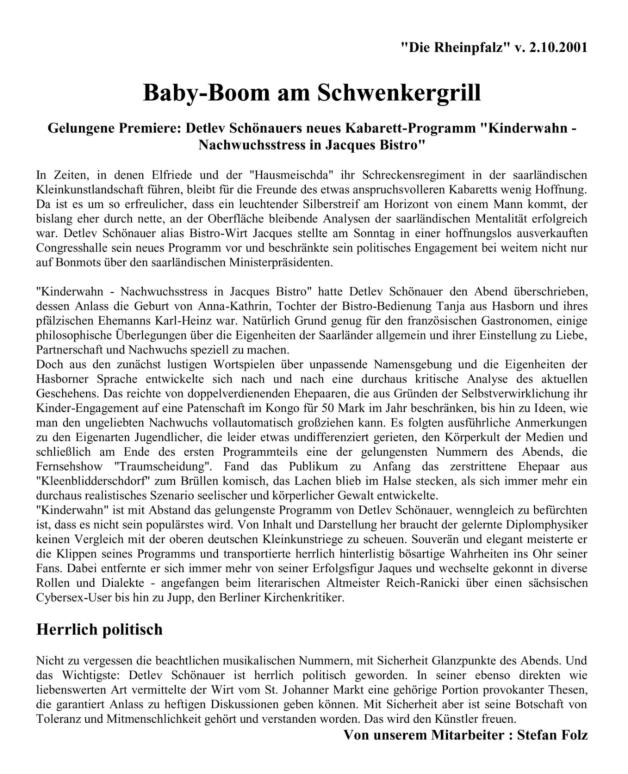 "Die Rheinpfalz" v. 2.10.2001

Baby-Boom am Schwenkergrill

Gelungene Premiere: Detlev Schönauers neues Kabarett-Programm "Kinderwahn - Nachwuchsstress in Jacques Bistro"

In Zeiten, in denen Elfriede und der "Hausmeischda" ihr Schreckensregiment in der saarländischen Kleinkunstlandschaft führen, bleibt für die Freunde des etwas anspruchsvolleren Kabaretts wenig Hoffnung. Da ist es um so erfreulicher, dass ein leuchtender Silberstreif am Horizont von einem Mann kommt, der bislang eher durch nette, an der Oberfläche bleibende Analysen der saarländischen Mentalität erfolgreich war. Detlev Schönauer alias Bistro-Wirt Jacques stellte am Sonntag in einer hoffnungslos ausverkauften Congresshalle sein neues Programm vor und beschränkte sein politisches Engagement bei weitem nicht nur auf Bonmots über den saarländischen Ministerpräsidenten.

"Kinderwahn - Nachwuchsstress in Jacques Bistro" hatte Detlev Schönauer den Abend überschrieben, dessen Anlass die Geburt von Anna-Kathrin, Tochter der Bistro-Bedienung Tanja aus Hasborn und ihres pfälzischen Ehemanns Karl-Heinz war. Natürlich Grund genug für den französischen Gastronomen, einige philosophische Überlegungen über die Eigenheiten der Saarländer allgemein und ihrer Einstellung zu Liebe, Partnerschaft und Nachwuchs speziell zu machen.
Doch aus den zunächst lustigen Wortspielen über unpassende Namensgebung und die Eigenheiten der Hasborner Sprache entwickelte sich nach und nach eine durchaus kritische Analyse des aktuellen Geschehens. Das reichte von doppelverdienenden Ehepaaren, die aus Gründen der Selbstverwirklichung ihr Kinder-Engagement auf eine Patenschaft im Kongo für 50 Mark im Jahr beschränken, bis hin zu Ideen, wie man den ungeliebten Nachwuchs vollautomatisch großziehen kann. Es folgten ausführliche Anmerkungen zu den Eigenarten Jugendlicher, die leider etwas undifferenziert gerieten, den Körperkult der Medien und schließlich am Ende des ersten Programmteils eine der gelungensten Nummern des Abends, die Fernsehshow "Traumscheidung". Fand das Publikum zu Anfang das zerstrittene Ehepaar aus "Kleenblidderschdorf" zum Brüllen komisch, das Lachen blieb im Halse stecken, als sich immer mehr ein durchaus realistisches Szenario seelischer und körperlicher Gewalt entwickelte.
"Kinderwahn" ist mit Abstand das gelungenste Programm von Detlev Schönauer, wenngleich zu befürchten ist, dass es nicht sein populärstes wird. Von Inhalt und Darstellung her braucht der gelernte Diplomphysiker keinen Vergleich mit der oberen deutschen Kleinkunstriege zu scheuen. Souverän und elegant meisterte er die Klippen seines Programms und transportierte herrlich hinterlistig bösartige Wahrheiten ins Ohr seiner Fans. Dabei entfernte er sich immer mehr von seiner Erfolgsfigur Jaques und wechselte gekonnt in diverse Rollen und Dialekte - angefangen beim literarischen Altmeister Reich-Ranicki über einen sächsischen Cybersex-User bis hin zu Jupp, den Berliner Kirchenkritiker.

Herrlich politisch

Nicht zu vergessen die beachtlichen musikalischen Nummern, mit Sicherheit Glanzpunkte des Abends. Und das Wichtigste: Detlev Schönauer ist herrlich politisch geworden. In seiner ebenso direkten wie liebenswerten Art vermittelte der Wirt vom St. Johanner Markt eine gehörige Portion provokanter Thesen, die garantiert Anlass zu heftigen Diskussionen geben können. Mit Sicherheit aber ist seine Botschaft von Toleranz und Mitmenschlichkeit gehört und verstanden worden. Das wird den Künstler freuen.

Von unserem Mitarbeiter : Stefan Folz